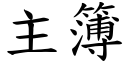 主簿